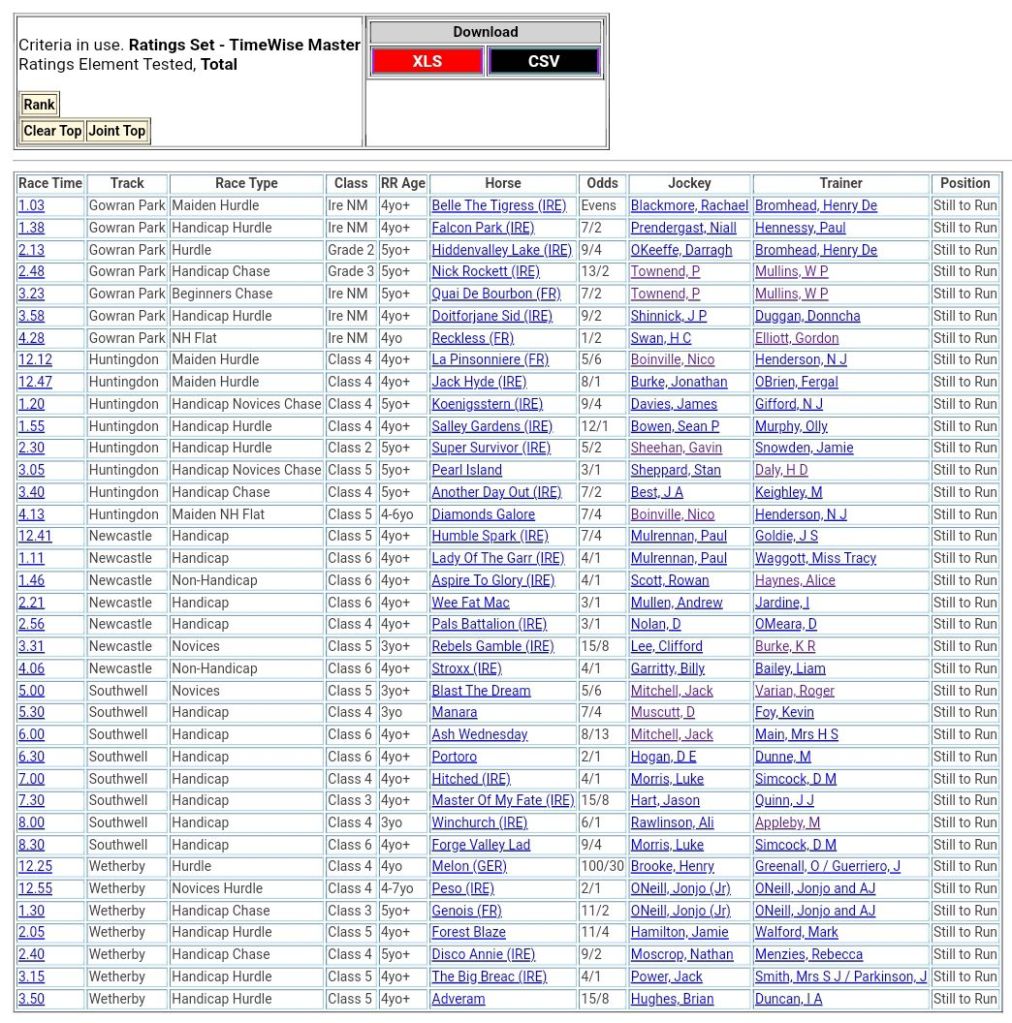 Criteria in use. **Ratings Set - TimeWise Master**
Ratings Element Tested, **Total**

Rank

Clear Top Joint Top

Download

XLS CSV

| Race Time | Track | Race Type | Class | RR Age | Horse | Odds | Jockey | Trainer | Position |
|---|---|---|---|---|---|---|---|---|---|
| 1.03 | Gowran Park | Maiden Hurdle | Ire NM | 4yo+ | Belle The Tigress (IRE) | Evens | Blackmore, Rachael | Bromhead, Henry De | Still to Run |
| 1.38 | Gowran Park | Handicap Hurdle | Ire NM | 4yo+ | Falcon Park (IRE) | 7/2 | Prendergast, Niall | Hennessy, Paul | Still to Run |
| 2.13 | Gowran Park | Hurdle | Grade 2 | 5yo+ | Hiddenvalley Lake (IRE) | 9/4 | OKeeffe, Darragh | Bromhead, Henry De | Still to Run |
| 2.48 | Gowran Park | Handicap Chase | Grade 3 | 5yo+ | Nick Rockett (IRE) | 13/2 | Townend, P | Mullins, W P | Still to Run |
| 3.23 | Gowran Park | Beginners Chase | Ire NM | 5yo+ | Quai De Bourbon (FR) | 7/2 | Townend, P | Mullins, W P | Still to Run |
| 3.58 | Gowran Park | Handicap Hurdle | Ire NM | 4yo+ | Doitforjane Sid (IRE) | 9/2 | Shinnick, J P | Duggan, Donncha | Still to Run |
| 4.28 | Gowran Park | NH Flat | Ire NM | 4yo | Reckless (FR) | 1/2 | Swan, H C | Elliott, Gordon | Still to Run |
| 12.12 | Huntingdon | Maiden Hurdle | Class 4 | 4yo+ | La Pinsonniere (FR) | 5/6 | Boinville, Nico | Henderson, N J | Still to Run |
| 12.47 | Huntingdon | Maiden Hurdle | Class 4 | 4yo+ | Jack Hyde (IRE) | 8/1 | Burke, Jonathan | OBrien, Fergal | Still to Run |
| 1.20 | Huntingdon | Handicap Novices Chase | Class 4 | 5yo+ | Koenigsstern (IRE) | 9/4 | Davies, James | Gifford, N J | Still to Run |
| 1.55 | Huntingdon | Handicap Hurdle | Class 4 | 4yo+ | Salley Gardens (IRE) | 12/1 | Bowen, Sean P | Murphy, Olly | Still to Run |
| 2.30 | Huntingdon | Handicap Hurdle | Class 2 | 5yo+ | Super Survivor (IRE) | 5/2 | Sheehan, Gavin | Snowden, Jamie | Still to Run |
| 3.05 | Huntingdon | Handicap Novices Chase | Class 5 | 5yo+ | Pearl Island | 3/1 | Sheppard, Stan | Daly, H D | Still to Run |
| 3.40 | Huntingdon | Handicap Chase | Class 4 | 5yo+ | Another Day Out (IRE) | 7/2 | Best, J A | Keighley, M | Still to Run |
| 4.13 | Huntingdon | Maiden NH Flat | Class 5 | 4-6yo | Diamonds Galore | 7/4 | Boinville, Nico | Henderson, N J | Still to Run |
| 12.41 | Newcastle | Handicap | Class 5 | 4yo+ | Humble Spark (IRE) | 7/4 | Mulrennan, Paul | Goldie, J S | Still to Run |
| 1.11 | Newcastle | Handicap | Class 6 | 4yo+ | Lady Of The Garr (IRE) | 4/1 | Mulrennan, Paul | Waggott, Miss Tracy | Still to Run |
| 1.46 | Newcastle | Non-Handicap | Class 6 | 4yo+ | Aspire To Glory (IRE) | 4/1 | Scott, Rowan | Haynes, Alice | Still to Run |
| 2.21 | Newcastle | Handicap | Class 6 | 4yo+ | Wee Fat Mac | 3/1 | Mullen, Andrew | Jardine, I | Still to Run |
| 2.56 | Newcastle | Handicap | Class 4 | 4yo+ | Pals Battalion (IRE) | 3/1 | Nolan, D | OMeara, D | Still to Run |
| 3.31 | Newcastle | Novices | Class 5 | 3yo+ | Rebels Gamble (IRE) | 15/8 | Lee, Clifford | Burke, K R | Still to Run |
| 4.06 | Newcastle | Non-Handicap | Class 6 | 4yo+ | Stroxx (IRE) | 4/1 | Garritty, Billy | Bailey, Liam | Still to Run |
| 5.00 | Southwell | Novices | Class 5 | 3yo+ | Blast The Dream | 5/6 | Mitchell, Jack | Varian, Roger | Still to Run |
| 5.30 | Southwell | Handicap | Class 4 | 3yo | Manara | 7/4 | Muscutt, D | Foy, Kevin | Still to Run |
| 6.00 | Southwell | Handicap | Class 6 | 4yo+ | Ash Wednesday | 8/13 | Mitchell, Jack | Main, Mrs H S | Still to Run |
| 6.30 | Southwell | Handicap | Class 6 | 4yo+ | Portoro | 2/1 | Hogan, D E | Dunne, M | Still to Run |
| 7.00 | Southwell | Handicap | Class 4 | 4yo+ | Hitched (IRE) | 4/1 | Morris, Luke | Simcock, D M | Still to Run |
| 7.30 | Southwell | Handicap | Class 3 | 4yo+ | Master Of My Fate (IRE) | 15/8 | Hart, Jason | Quinn, J J | Still to Run |
| 8.00 | Southwell | Handicap | Class 4 | 3yo | Winchurch (IRE) | 6/1 | Rawlinson, Ali | Appleby, M | Still to Run |
| 8.30 | Southwell | Handicap | Class 6 | 4yo+ | Forge Valley Lad | 9/4 | Morris, Luke | Simcock, D M | Still to Run |
| 12.25 | Wetherby | Hurdle | Class 4 | 4yo | Melon (GER) | 100/30 | Brooke, Henry | Greenall, O / Guerriero, J | Still to Run |
| 12.55 | Wetherby | Novices Hurdle | Class 4 | 4-7yo | Peso (IRE) | 2/1 | ONeill, Jonjo (Jr) | ONeill, Jonjo and AJ | Still to Run |
| 1.30 | Wetherby | Handicap Chase | Class 3 | 5yo+ | Genois (FR) | 11/2 | ONeill, Jonjo (Jr) | ONeill, Jonjo and AJ | Still to Run |
| 2.05 | Wetherby | Handicap Hurdle | Class 5 | 4yo+ | Forest Blaze | 11/4 | Hamilton, Jamie | Walford, Mark | Still to Run |
| 2.40 | Wetherby | Handicap Chase | Class 4 | 5yo+ | Disco Annie (IRE) | 9/2 | Moscrop, Nathan | Menzies, Rebecca | Still to Run |
| 3.15 | Wetherby | Handicap Hurdle | Class 5 | 4yo+ | The Big Breac (IRE) | 4/1 | Power, Jack | Smith, Mrs S J / Parkinson, J | Still to Run |
| 3.50 | Wetherby | Handicap Hurdle | Class 5 | 4yo+ | Adveram | 15/8 | Hughes, Brian | Duncan, I A | Still to Run |